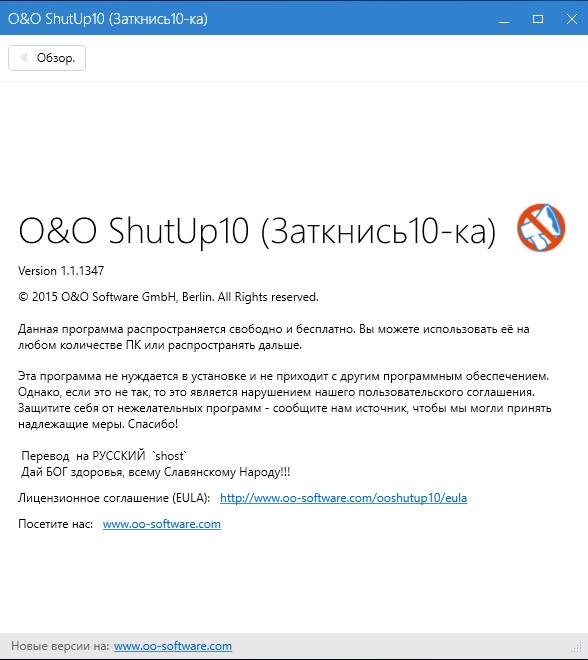 O&O ShutUp10 (Заткнись10-ка)

Обзор.

O&O ShutUp10 (Заткнись10-ка)

Version 1.1.1347

© 2015 O&O Software GmbH, Berlin. All Rights reserved.

Данная программа распространяется свободно и бесплатно. Вы можете использовать её на любом количестве ПК или распространять дальше.

Эта программа не нуждается в установке и не приходит с другим программным обеспечением. Однако, если это не так, то это является нарушением нашего пользовательского соглашения. Защитите себя от нежелательных программ - сообщите нам источник, чтобы мы могли принять надлежащие меры. Спасибо!

Перевод на РУССКИЙ `shost`
Дай БОГ здоровья, всему Славянскому Народу!!!

Лицензионное соглашение (EULA): http://www.oo-software.com/ooshutup10/eula

Посетите нас: www.oo-software.com

Новые версии на: www.oo-software.com